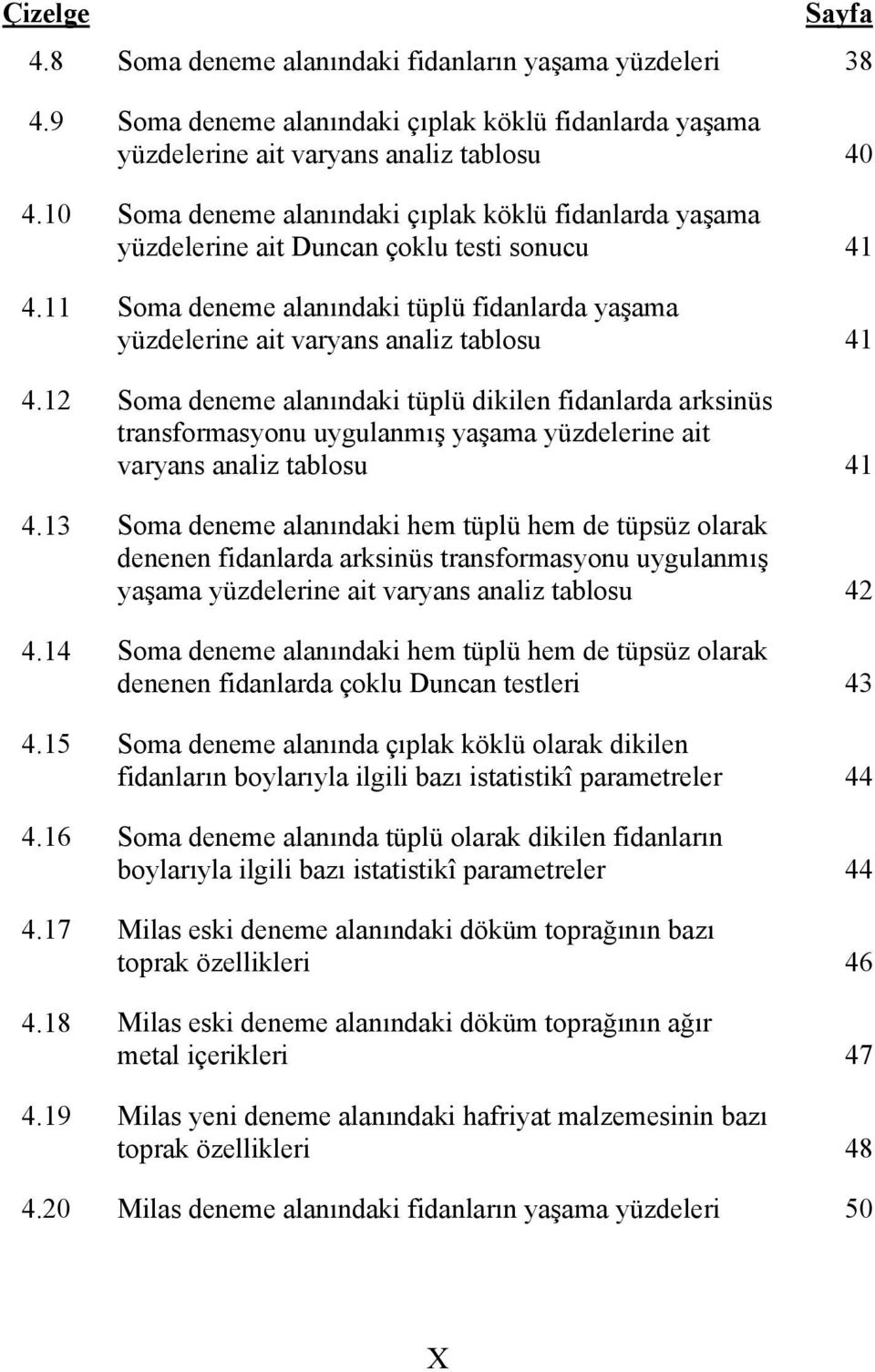 Çizelge Sayfa

4.8 Soma deneme alanındaki fidanların yaşama yüzdeleri 38

4.9 Soma deneme alanındaki çıplak köklü fidanlarda yaşama yüzdelerine ait varyans analiz tablosu 40

4.10 Soma deneme alanındaki çıplak köklü fidanlarda yaşama yüzdelerine ait Duncan çoklu testi sonucu 41

4.11 Soma deneme alanındaki tüplü fidanlarda yaşama yüzdelerine ait varyans analiz tablosu 41

4.12 Soma deneme alanındaki tüplü dikilen fidanlarda arksinüs transformasyonu uygulanmış yaşama yüzdelerine ait varyans analiz tablosu 41

4.13 Soma deneme alanındaki hem tüplü hem de tüpsüz olarak denenen fidanlarda arksinüs transformasyonu uygulanmış yaşama yüzdelerine ait varyans analiz tablosu 42

4.14 Soma deneme alanındaki hem tüplü hem de tüpsüz olarak denenen fidanlarda çoklu Duncan testleri 43

4.15 Soma deneme alanında çıplak köklü olarak dikilen fidanların boylarıyla ilgili bazı istatistikî parametreler 44

4.16 Soma deneme alanında tüplü olarak dikilen fidanların boylarıyla ilgili bazı istatistikî parametreler 44

4.17 Milas eski deneme alanındaki döküm toprağının bazı toprak özellikleri 46

4.18 Milas eski deneme alanındaki döküm toprağının ağır metal içerikleri 47

4.19 Milas yeni deneme alanındaki hafriyat malzemesinin bazı toprak özellikleri 48

4.20 Milas deneme alanındaki fidanların yaşama yüzdeleri 50

X